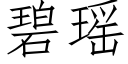 碧瑶